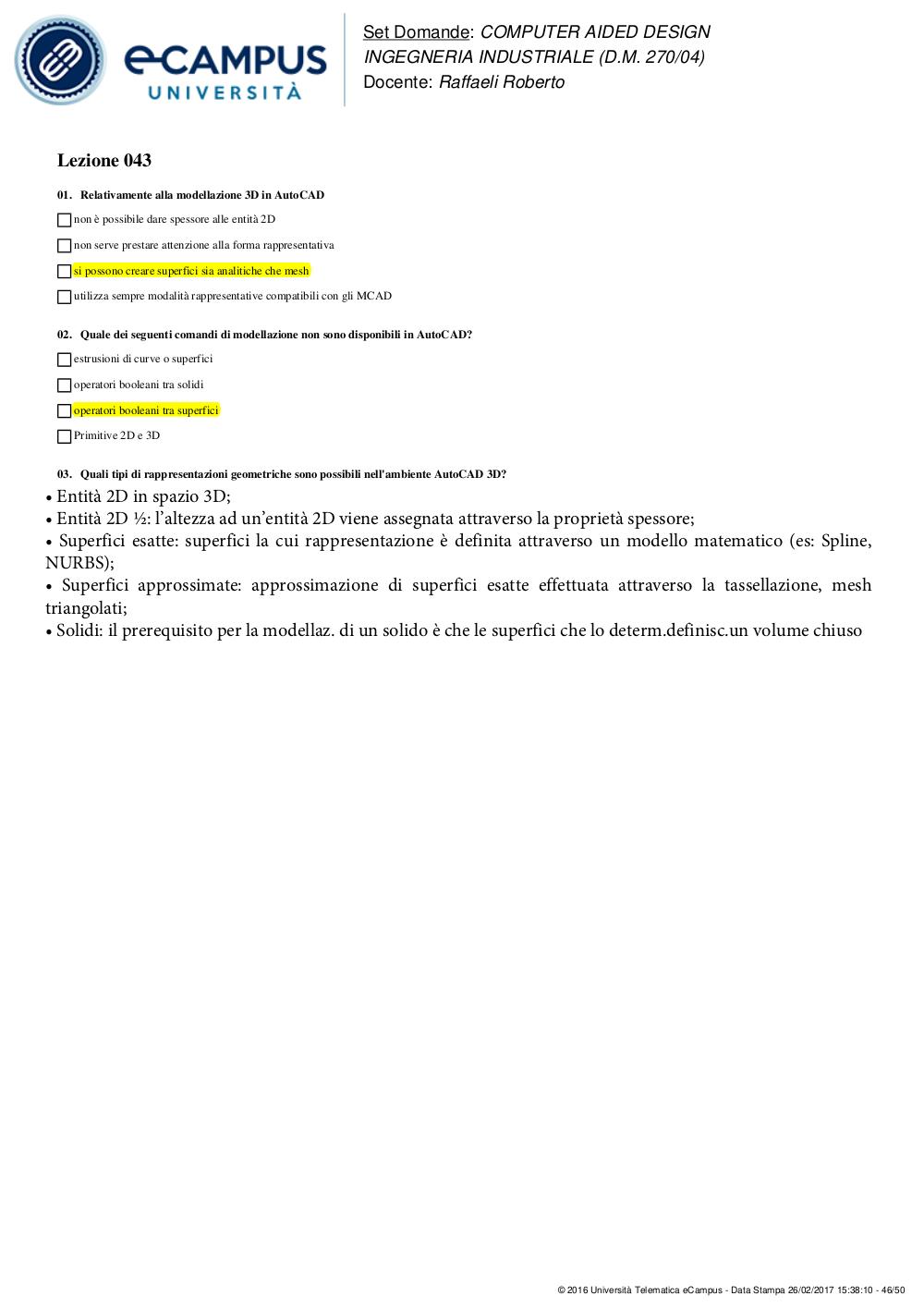 eCAMPUS UNIVERSITÀ

Set Domande: COMPUTER AIDED DESIGN
INGEGNERIA INDUSTRIALE (D.M. 270/04)
Docente: Raffaeli Roberto

Lezione 043

01. Relativamente alla modellazione 3D in AutoCAD

non è possibile dare spessore alle entità 2D

non serve prestare attenzione alla forma rappresentativa

si possono creare superfici sia analitiche che mesh

utilizza sempre modalità rappresentative compatibili con gli MCAD

02. Quale dei seguenti comandi di modellazione non sono disponibili in AutoCAD?

estrusioni di curve o superfici

operatori booleani tra solidi

operatori booleani tra superfici

Primitive 2D e 3D

03. Quali tipi di rappresentazioni geometriche sono possibili nell'ambiente AutoCAD 3D?

• Entità 2D in spazio 3D;
• Entità 2D ½: l'altezza ad un'entità 2D viene assegnata attraverso la proprietà spessore;
• Superfici esatte: superfici la cui rappresentazione è definita attraverso un modello matematico (es: Spline, NURBS);
• Superfici approssimate: approssimazione di superfici esatte effettuata attraverso la tassellazione, mesh triangolati;
• Solidi: il prerequisito per la modellaz. di un solido è che le superfici che lo determ.definisc.un volume chiuso

© 2016 Università Telematica eCampus - Data Stampa 26/02/2017 15:38:10 - 46/50